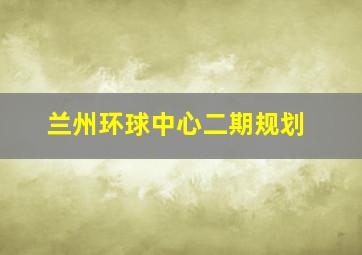 兰州环球中心二期规划